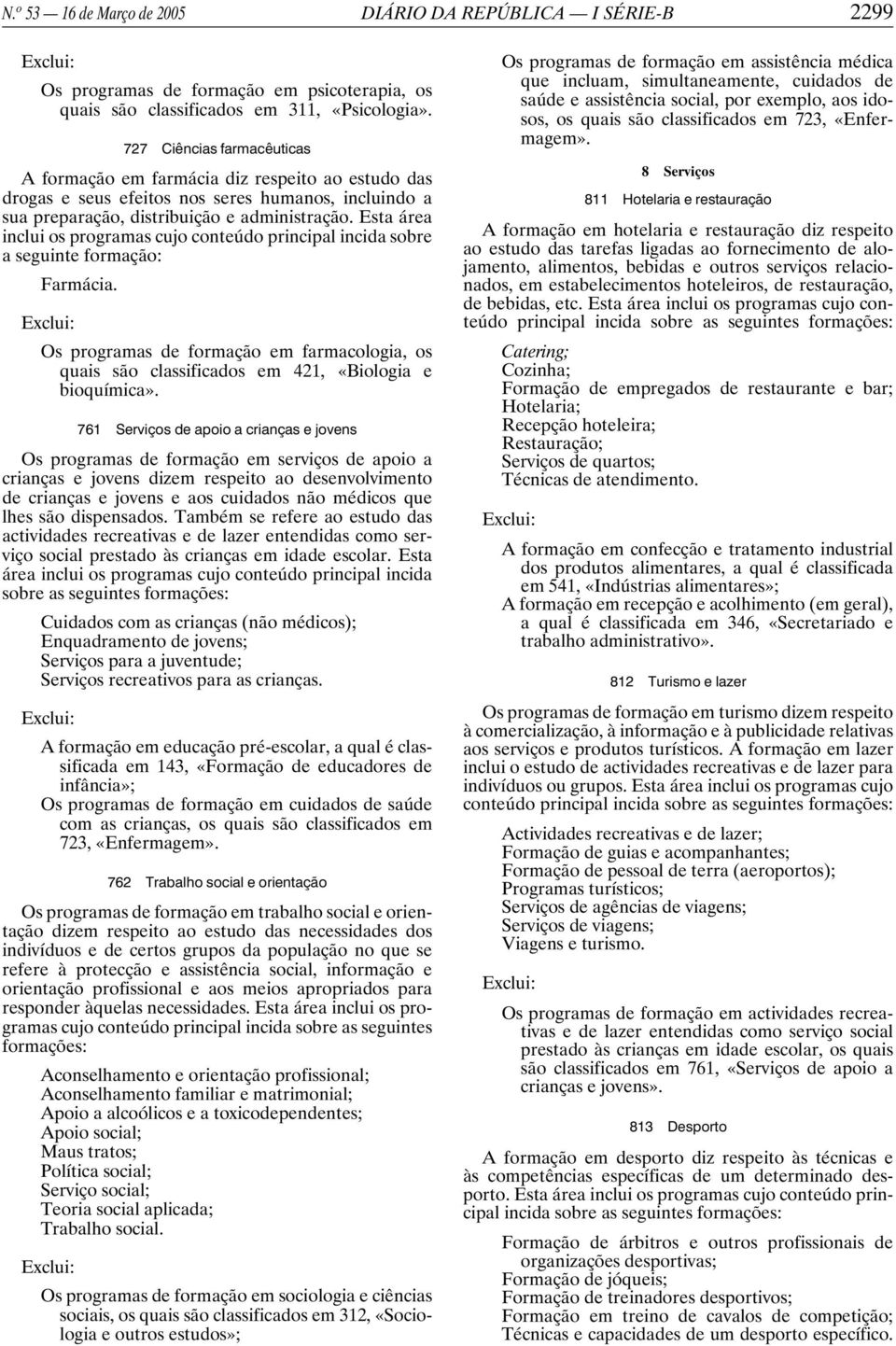 N.º 53 — 16 de Março de 2005 DIÁRIO DA REPÚBLICA — I SÉRIE-B 2299

Exclui:

Os programas de formação em psicoterapia, os quais são classificados em 311, «Psicologia».

727 Ciências farmacêuticas

A formação em farmácia diz respeito ao estudo das drogas e seus efeitos nos seres humanos, incluindo a sua preparação, distribuição e administração. Esta área inclui os programas cujo conteúdo principal incida sobre a seguinte formação:

Farmácia.

Exclui:

Os programas de formação em farmacologia, os quais são classificados em 421, «Biologia e bioquímica».

761 Serviços de apoio a crianças e jovens

Os programas de formação em serviços de apoio a crianças e jovens dizem respeito ao desenvolvimento de crianças e jovens e aos cuidados não médicos que lhes são dispensados. Também se refere ao estudo das actividades recreativas e de lazer entendidas como serviço social prestado às crianças em idade escolar. Esta área inclui os programas cujo conteúdo principal incida sobre as seguintes formações:

Cuidados com as crianças (não médicos);
Enquadramento de jovens;
Serviços para a juventude;
Serviços recreativos para as crianças.

Exclui:

A formação em educação pré-escolar, a qual é classificada em 143, «Formação de educadores de infância»;
Os programas de formação em cuidados de saúde com as crianças, os quais são classificados em 723, «Enfermagem».

762 Trabalho social e orientação

Os programas de formação em trabalho social e orientação dizem respeito ao estudo das necessidades dos indivíduos e de certos grupos da população no que se refere à protecção e assistência social, informação e orientação profissional e aos meios apropriados para responder àquelas necessidades. Esta área inclui os programas cujo conteúdo principal incida sobre as seguintes formações:

Aconselhamento e orientação profissional;
Aconselhamento familiar e matrimonial;
Apoio a alcoólicos e a toxicodependentes;
Apoio social;
Maus tratos;
Política social;
Serviço social;
Teoria social aplicada;
Trabalho social.

Exclui:

Os programas de formação em sociologia e ciências sociais, os quais são classificados em 312, «Sociologia e outros estudos»;

Os programas de formação em assistência médica que incluam, simultaneamente, cuidados de saúde e assistência social, por exemplo, aos idosos, os quais são classificados em 723, «Enfermagem».

8 Serviços

811 Hotelaria e restauração

A formação em hotelaria e restauração diz respeito ao estudo das tarefas ligadas ao fornecimento de alojamento, alimentos, bebidas e outros serviços relacionados, em estabelecimentos hoteleiros, de restauração, de bebidas, etc. Esta área inclui os programas cujo conteúdo principal incida sobre as seguintes formações:

Catering;
Cozinha;
Formação de empregados de restaurante e bar;
Hotelaria;
Recepção hoteleira;
Restauração;
Serviços de quartos;
Técnicas de atendimento.

Exclui:

A formação em confecção e tratamento industrial dos produtos alimentares, a qual é classificada em 541, «Indústrias alimentares»;
A formação em recepção e acolhimento (em geral), a qual é classificada em 346, «Secretariado e trabalho administrativo».

812 Turismo e lazer

Os programas de formação em turismo dizem respeito à comercialização, à informação e à publicidade relativas aos serviços e produtos turísticos. A formação em lazer inclui o estudo de actividades recreativas e de lazer para indivíduos ou grupos. Esta área inclui os programas cujo conteúdo principal incida sobre as seguintes formações:

Actividades recreativas e de lazer;
Formação de guias e acompanhantes;
Formação de pessoal de terra (aeroportos);
Programas turísticos;
Serviços de agências de viagens;
Serviços de viagens;
Viagens e turismo.

Exclui:

Os programas de formação em actividades recreativas e de lazer entendidas como serviço social prestado às crianças em idade escolar, os quais são classificados em 761, «Serviços de apoio a crianças e jovens».

813 Desporto

A formação em desporto diz respeito às técnicas e às competências específicas de um determinado desporto. Esta área inclui os programas cujo conteúdo principal incida sobre as seguintes formações:

Formação de árbitros e outros profissionais de organizações desportivas;
Formação de jóqueis;
Formação de treinadores desportivos;
Formação em treino de cavalos de competição;
Técnicas e capacidades de um desporto específico.